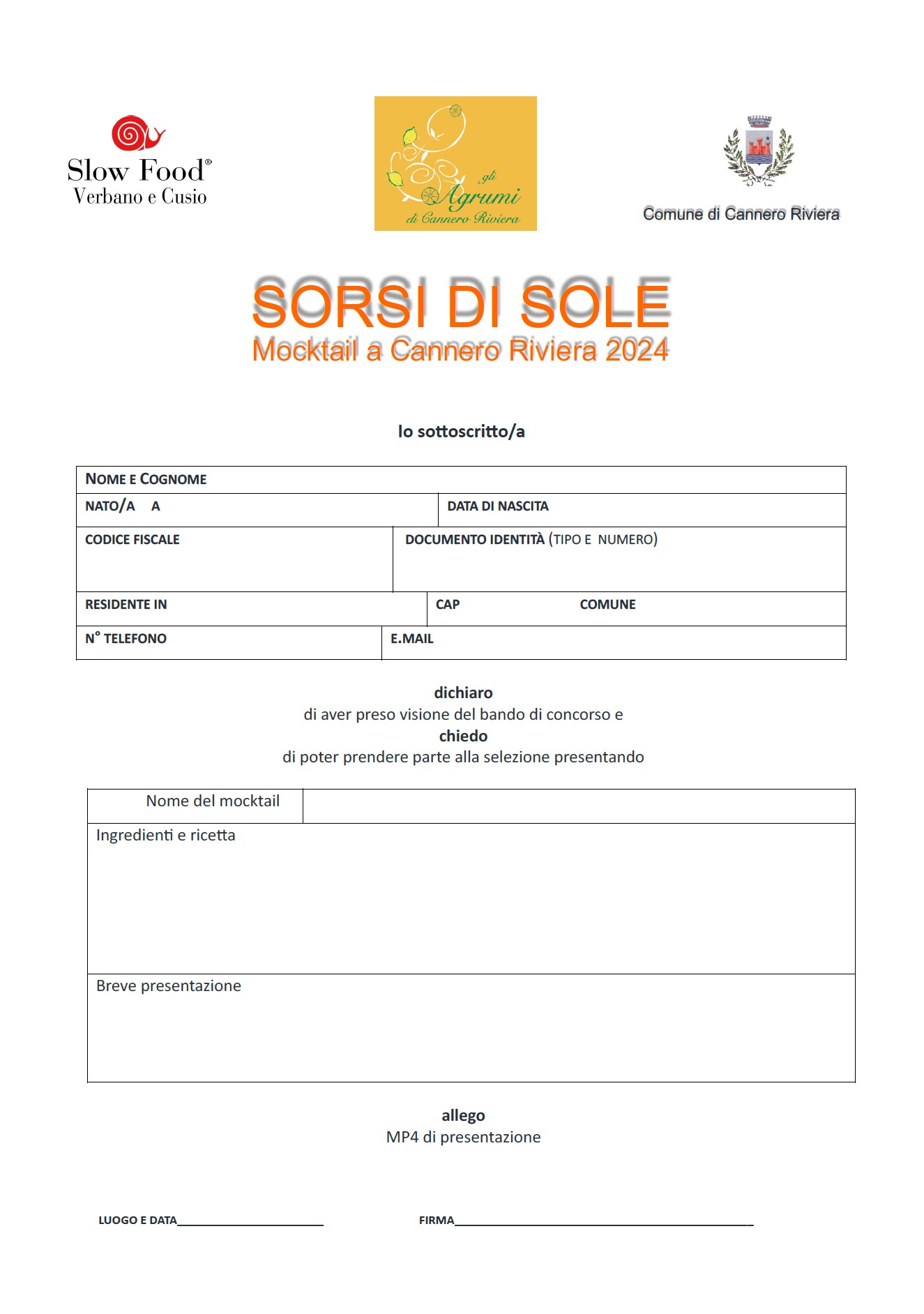 Slow Food®
Verbano e Cusio

gli
Agrumi
di Cannero Riviera

Comune di Cannero Riviera

SORSI DI SOLE
Mocktail a Cannero Riviera 2024

Io sottoscritto/a

NOME E COGNOME
NATO/A A
DATA DI NASCITA
CODICE FISCALE
DOCUMENTO IDENTITÀ (TIPO E NUMERO)
RESIDENTE IN
CAP
COMUNE
N° TELEFONO
E.MAIL

dichiaro
di aver preso visione del bando di concorso e
chiedo
di poter prendere parte alla selezione presentando

Nome del mocktail
Ingredienti e ricetta
Breve presentazione

allego
MP4 di presentazione

LUOGO E DATA____

FIRMA____